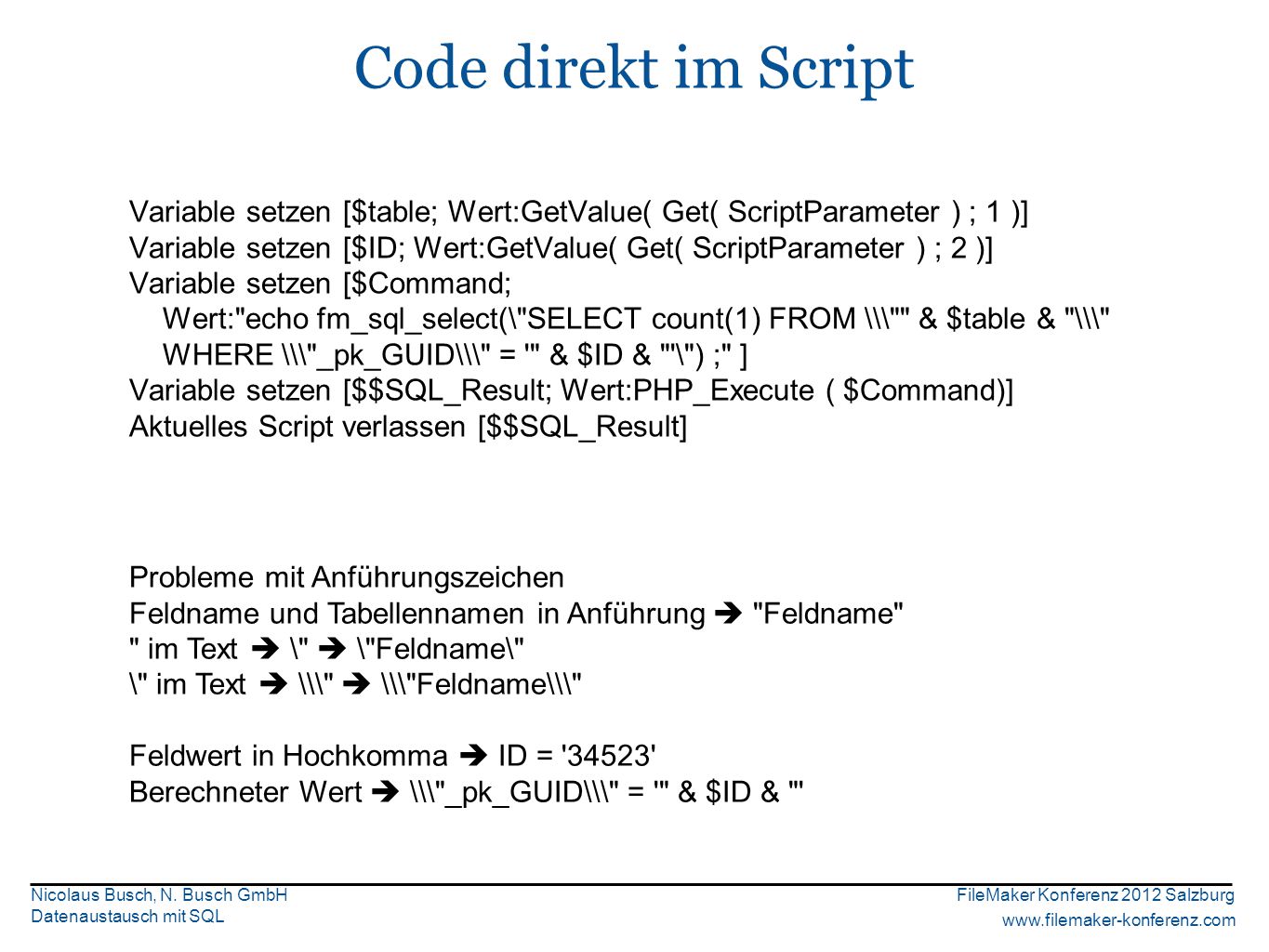 Code direkt im Script

Variable setzen [$table; Wert:GetValue( Get( ScriptParameter ) ; 1 )]
Variable setzen [$ID; Wert:GetValue( Get( ScriptParameter ) ; 2 )]
Variable setzen [$Command;
Wert:"echo fm_sql_select(\"SELECT count(1) FROM \\\"" & $table & "\\\"
WHERE \\\"_pk_GUID\\\" = '" & $ID & "'\") ;" ]
Variable setzen [$$SQL_Result; Wert:PHP_Execute ( $Command)]
Aktuelles Script verlassen [$$SQL_Result]

Probleme mit Anführungszeichen
Feldname und Tabellennamen in Anführung ➔ "Feldname"
" im Text ➔ \" ➔ \"Feldname\"
\" im Text ➔ \\\" ➔ \\\"Feldname\\\"

Feldwert in Hochkomma ➔ ID = '34523'
Berechneter Wert ➔ \\\"_pk_GUID\\\" = '" & $ID & "'

Nicolaus Busch, N. Busch GmbH
Datenaustausch mit SQL

FileMaker Konferenz 2012 Salzburg
www.filemaker-konferenz.com